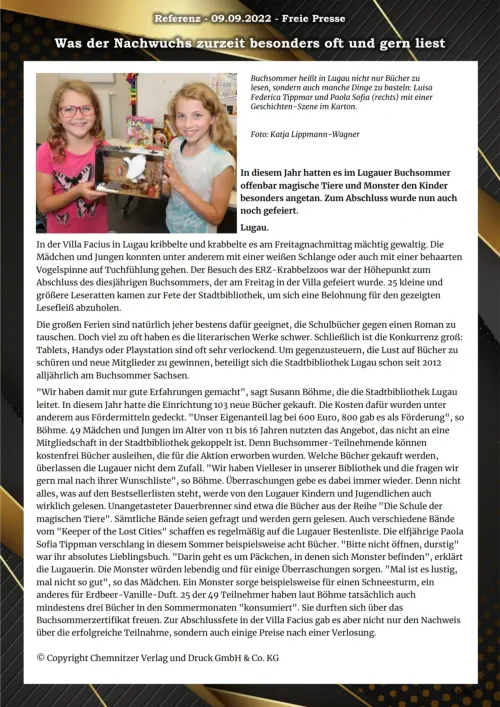 Referenz - 09.09.2022 - Freie Presse

Was der Nachwuchs zurzeit besonders oft und gern liest

Buchsommer heißt in Lugau nicht nur Bücher zu lesen, sondern auch manche Dinge zu basteln: Luisa Federica Tippmar und Paola Sofia (rechts) mit einer Geschichten-Szene im Karton.

Foto: Katja Lippmann-Wagner

In diesem Jahr hatten es im Lugauer Buchsommer offenbar magische Tiere und Monster den Kinder besonders angetan. Zum Abschluss wurde nun auch noch gefeiert.

Lugau.

In der Villa Facius in Lugau kribbelte und krabbelte es am Freitagnachmittag mächtig gewaltig. Die Mädchen und Jungen konnten unter anderem mit einer weißen Schlange oder auch mit einer behaarten Vogelspinne auf Tuchfühlung gehen. Der Besuch des ERZ-Krabbelzoos war der Höhepunkt zum Abschluss des diesjährigen Buchsommers, der am Freitag in der Villa gefeiert wurde. 25 kleine und größere Leseratten kamen zur Fete der Stadtbibliothek, um sich eine Belohnung für den gezeigten Lesefleiß abzuholen.

Die großen Ferien sind natürlich jeher bestens dafür geeignet, die Schulbücher gegen einen Roman zu tauschen. Doch viel zu oft haben es die literarischen Werke schwer. Schließlich ist die Konkurrenz groß: Tablets, Handys oder Playstation sind oft sehr verlockend. Um gegenzusteuern, die Lust auf Bücher zu schüren und neue Mitglieder zu gewinnen, beteiligt sich die Stadtbibliothek Lugau schon seit 2012 alljährlich am Buchsommer Sachsen.

"Wir haben damit nur gute Erfahrungen gemacht", sagt Susann Böhme, die die Stadtbibliothek Lugau leitet. In diesem Jahr hatte die Einrichtung 103 neue Bücher gekauft. Die Kosten dafür wurden unter anderem aus Fördermitteln gedeckt. "Unser Eigenanteil lag bei 600 Euro, 800 gab es als Förderung", so Böhme. 49 Mädchen und Jungen im Alter von 11 bis 16 Jahren nutzten das Angebot, das nicht an eine Mitgliedschaft in der Stadtbibliothek gekoppelt ist. Denn Buchsommer-Teilnehmende können kostenfrei Bücher ausleihen, die für die Aktion erworben wurden. Welche Bücher gekauft werden, überlassen die Lugauer nicht dem Zufall. "Wir haben Vielleser in unserer Bibliothek und die fragen wir gern mal nach ihrer Wunschliste", so Böhme. Überraschungen gebe es dabei immer wieder. Denn nicht alles, was auf den Bestsellerlisten steht, werde von den Lugauer Kindern und Jugendlichen auch wirklich gelesen. Unangetasteter Dauerbrenner sind etwa die Bücher aus der Reihe "Die Schule der magischen Tiere". Sämtliche Bände seien gefragt und werden gern gelesen. Auch verschiedene Bände vom "Keeper of the Lost Cities" schaffen es regelmäßig auf die Lugauer Bestenliste. Die elfjährige Paola Sofia Tippman verschlang in diesem Sommer beispielsweise acht Bücher. "Bitte nicht öffnen, durstig" war ihr absolutes Lieblingsbuch. "Darin geht es um Päckchen, in denen sich Monster befinden", erklärt die Lugauerin. Die Monster würden lebendig und für einige Überraschungen sorgen. "Mal ist es lustig, mal nicht so gut", so das Mädchen. Ein Monster sorge beispielsweise für einen Schneesturm, ein anderes für Erdbeer-Vanille-Duft. 25 der 49 Teilnehmer haben laut Böhme tatsächlich auch mindestens drei Bücher in den Sommermonaten "konsumiert". Sie durften sich über das Buchsommerzertifikat freuen. Zur Abschlussfete in der Villa Facius gab es aber nicht nur den Nachweis über die erfolgreiche Teilnahme, sondern auch einige Preise nach einer Verlosung.

© Copyright Chemnitzer Verlag und Druck GmbH & Co. KG